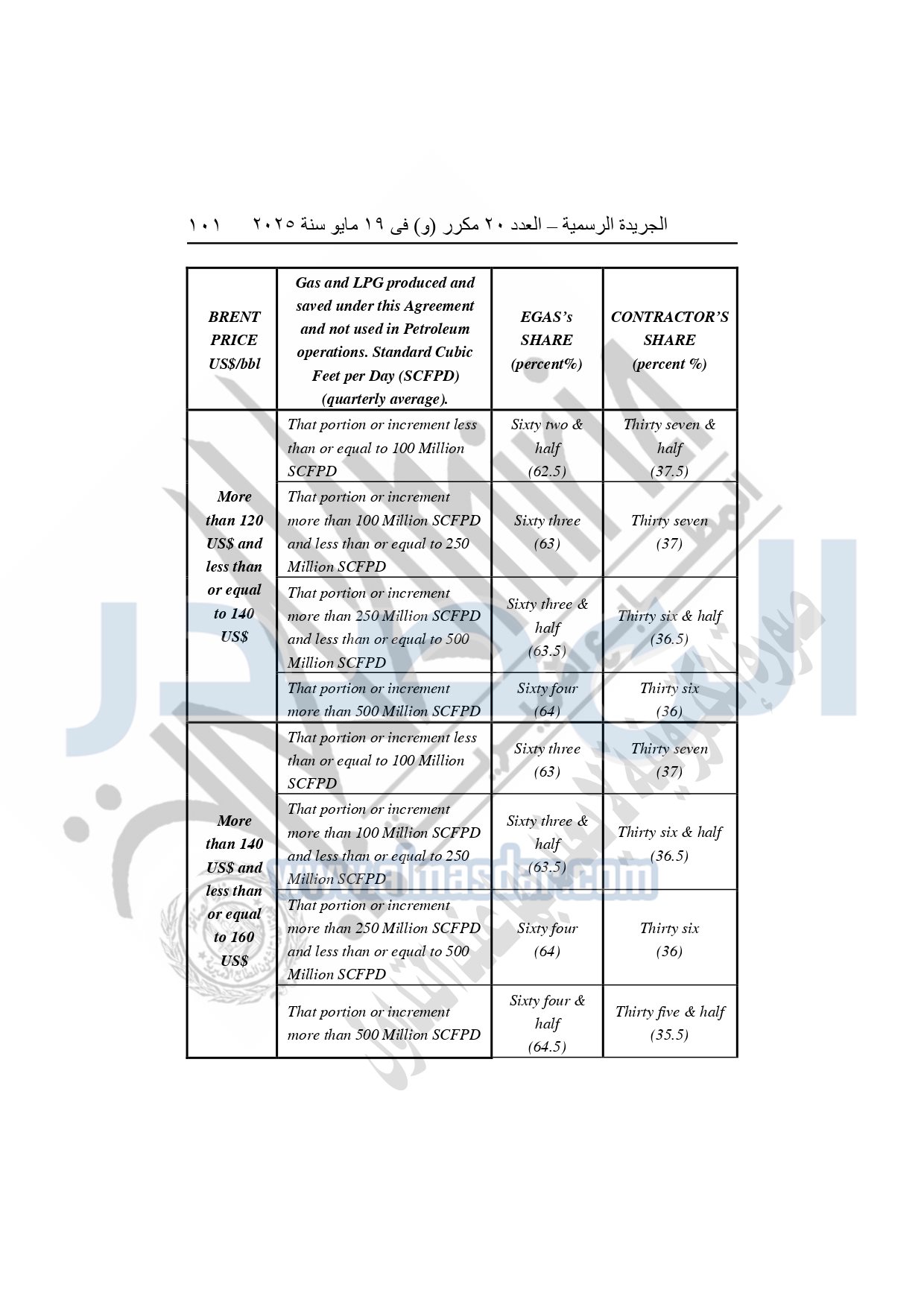 الجريدة الرسمية – العدد ٢٠ مكرر (و) فى ١٩ مايو سنة ٢٠٢٥ ١٠١

| BRENT PRICE US$/bbl | Gas and LPG produced and saved under this Agreement and not used in Petroleum operations. Standard Cubic Feet per Day (SCFPD) (quarterly average). | EGAS's SHARE (percent%) | CONTRACTOR'S SHARE (percent %) |
|---|---|---|---|
| More than 120 US$ and less than or equal to 140 US$ | That portion or increment less than or equal to 100 Million SCFPD | Sixty two & half (62.5) | Thirty seven & half (37.5) |
| | That portion or increment more than 100 Million SCFPD and less than or equal to 250 Million SCFPD | Sixty three (63) | Thirty seven (37) |
| | That portion or increment more than 250 Million SCFPD and less than or equal to 500 Million SCFPD | Sixty three & half (63.5) | Thirty six & half (36.5) |
| | That portion or increment more than 500 Million SCFPD | Sixty four (64) | Thirty six (36) |
| More than 140 US$ and less than or equal to 160 US$ | That portion or increment less than or equal to 100 Million SCFPD | Sixty three (63) | Thirty seven (37) |
| | That portion or increment more than 100 Million SCFPD and less than or equal to 250 Million SCFPD | Sixty three & half (63.5) | Thirty six & half (36.5) |
| | That portion or increment more than 250 Million SCFPD and less than or equal to 500 Million SCFPD | Sixty four (64) | Thirty six (36) |
| | That portion or increment more than 500 Million SCFPD | Sixty four & half (64.5) | Thirty five & half (35.5) |

www.almasdar.com